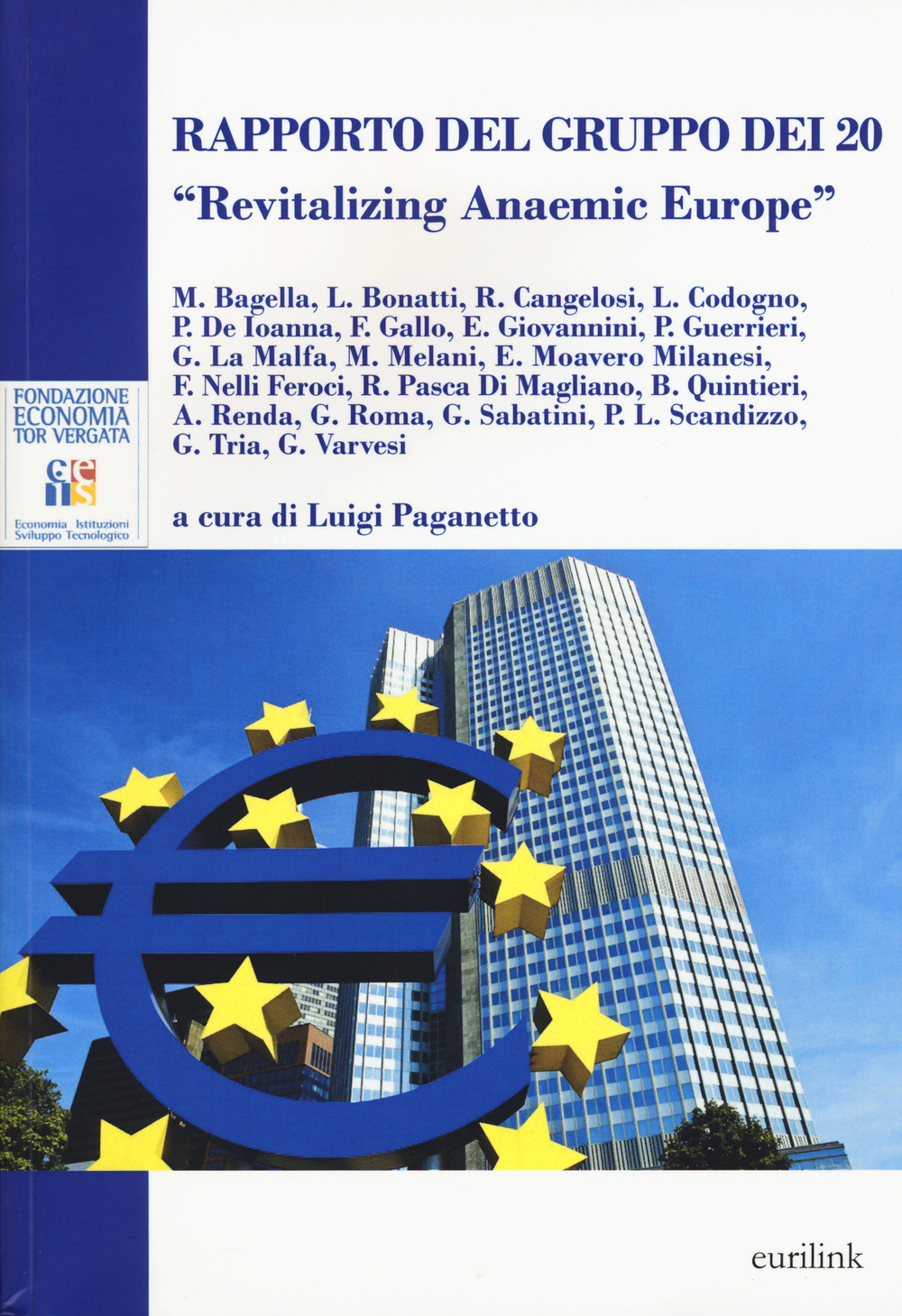 RAPPORTO DEL GRUPPO DEI 20
"Revitalizing Anaemic Europe"

M. Bagella, L. Bonatti, R. Cangelosi, L. Codogno, P. De Ioanna, F. Gallo, E. Giovannini, P. Guerrieri, G. La Malfa, M. Melani, E. Moavero Milanesi, F. Nelli Feroci, R. Pasca Di Magliano, B. Quintieri, A. Renda, G. Roma, G. Sabatini, P. L. Scandizzo, G. Tria, G. Varvesi

FONDAZIONE ECONOMIA TOR VERGATA
ceis
Economia Istituzioni Sviluppo Tecnologico

a cura di Luigi Paganetto

eurilink